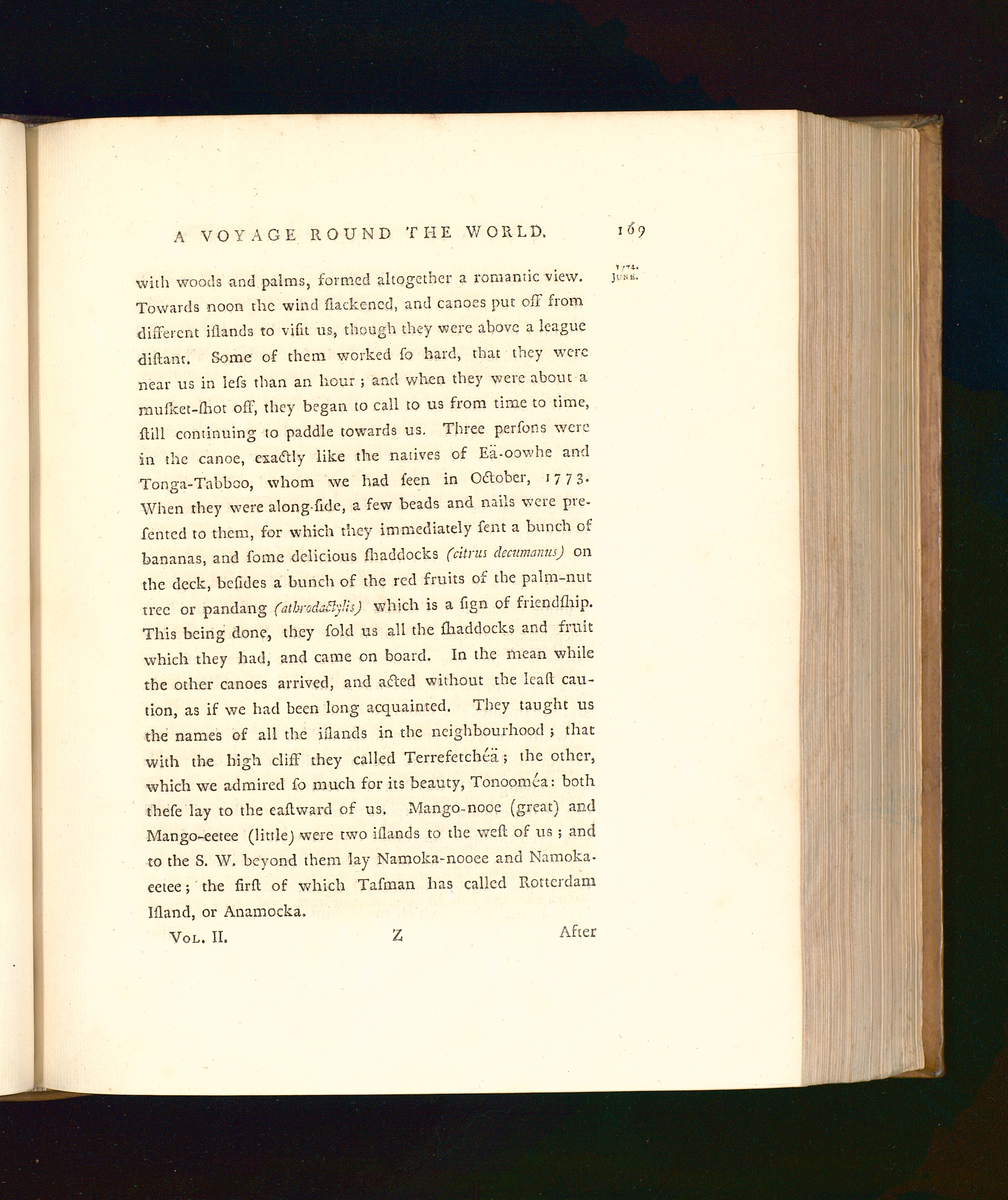 A VOYAGE ROUND THE WORLD. 169

1774. JUNE.

with woods and palms, formed altogether a romantic view. Towards noon the wind ſlackened, and canoes put off from different iſlands to viſit us, though they were above a league diſtant. Some of them worked ſo hard, that they were near us in leſs than an hour; and when they were about a muſket-ſhot off, they began to call to us from time to time, ſtill continuing to paddle towards us. Three perſons were in the canoe, exactly like the natives of Eä-oowhe and Tonga-Tabboo, whom we had ſeen in October, 1773. When they were along-ſide, a few beads and nails were preſented to them, for which they immediately ſent a bunch of bananas, and ſome delicious ſhaddocks (citrus decumanus) on the deck, beſides a bunch of the red fruits of the palm-nut tree or pandang (athrodactylis) which is a ſign of friendſhip. This being done, they ſold us all the ſhaddocks and fruit which they had, and came on board. In the mean while the other canoes arrived, and acted without the leaſt caution, as if we had been long acquainted. They taught us the names of all the iſlands in the neighbourhood; that with the high cliff they called Terrefetchéä; the other, which we admired ſo much for its beauty, Tonooméa: both theſe lay to the eaſtward of us. Mango-nooe (great) and Mango-eetee (little) were two iſlands to the weſt of us; and to the S. W. beyond them lay Namoka-nooee and Namoka-eetee; the firſt of which Taſman has called Rotterdam Iſland, or Anamocka.

VOL. II. Z After